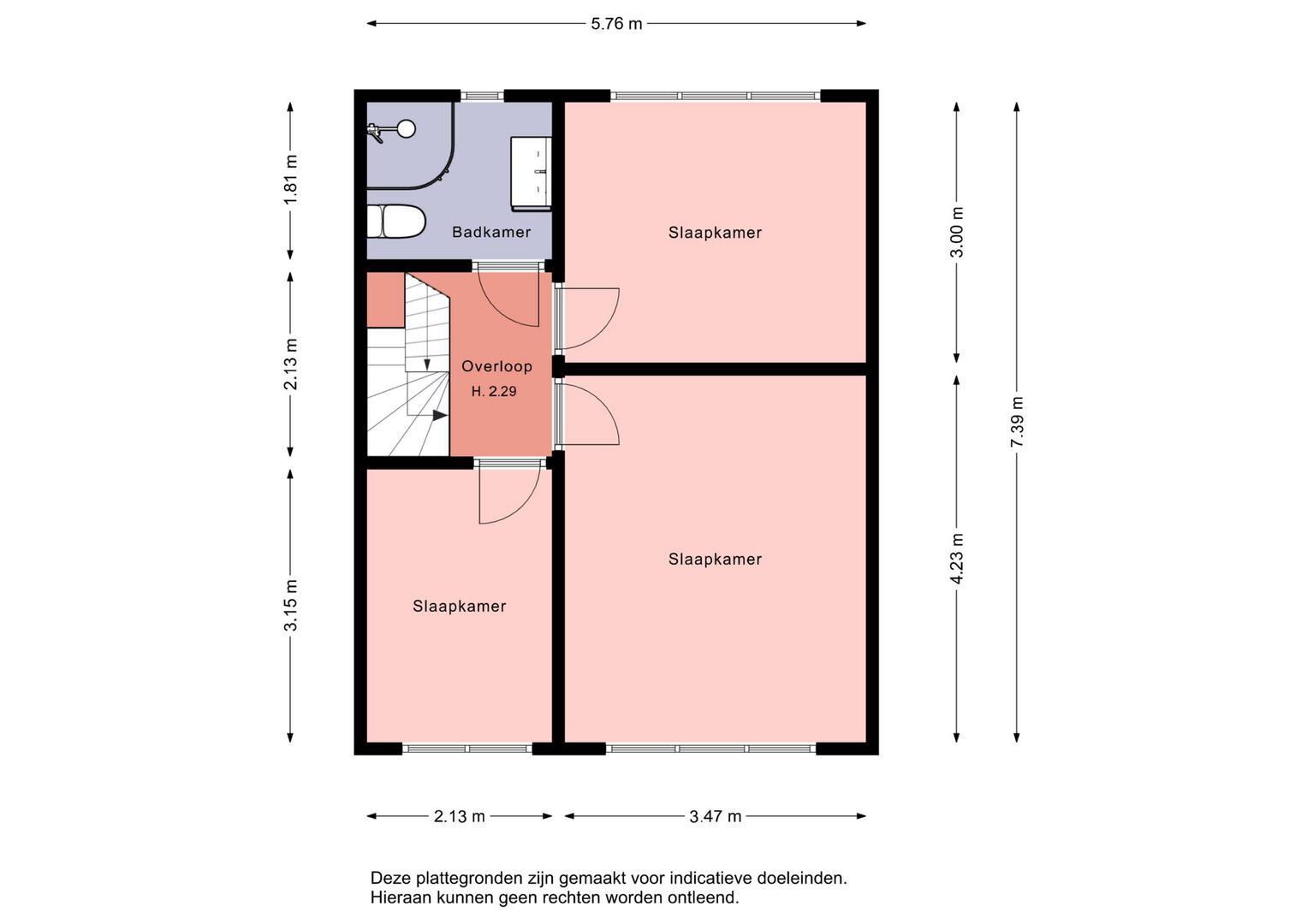 5.76 m

1.81 m
2.13 m
3.15 m

Badkamer

Slaapkamer

Overloop
H. 2.29

Slaapkamer

Slaapkamer

3.00 m
4.23 m
7.39 m

2.13 m
3.47 m

Deze plattegronden zijn gemaakt voor indicatieve doeleinden.
Hieraan kunnen geen rechten worden ontleend.